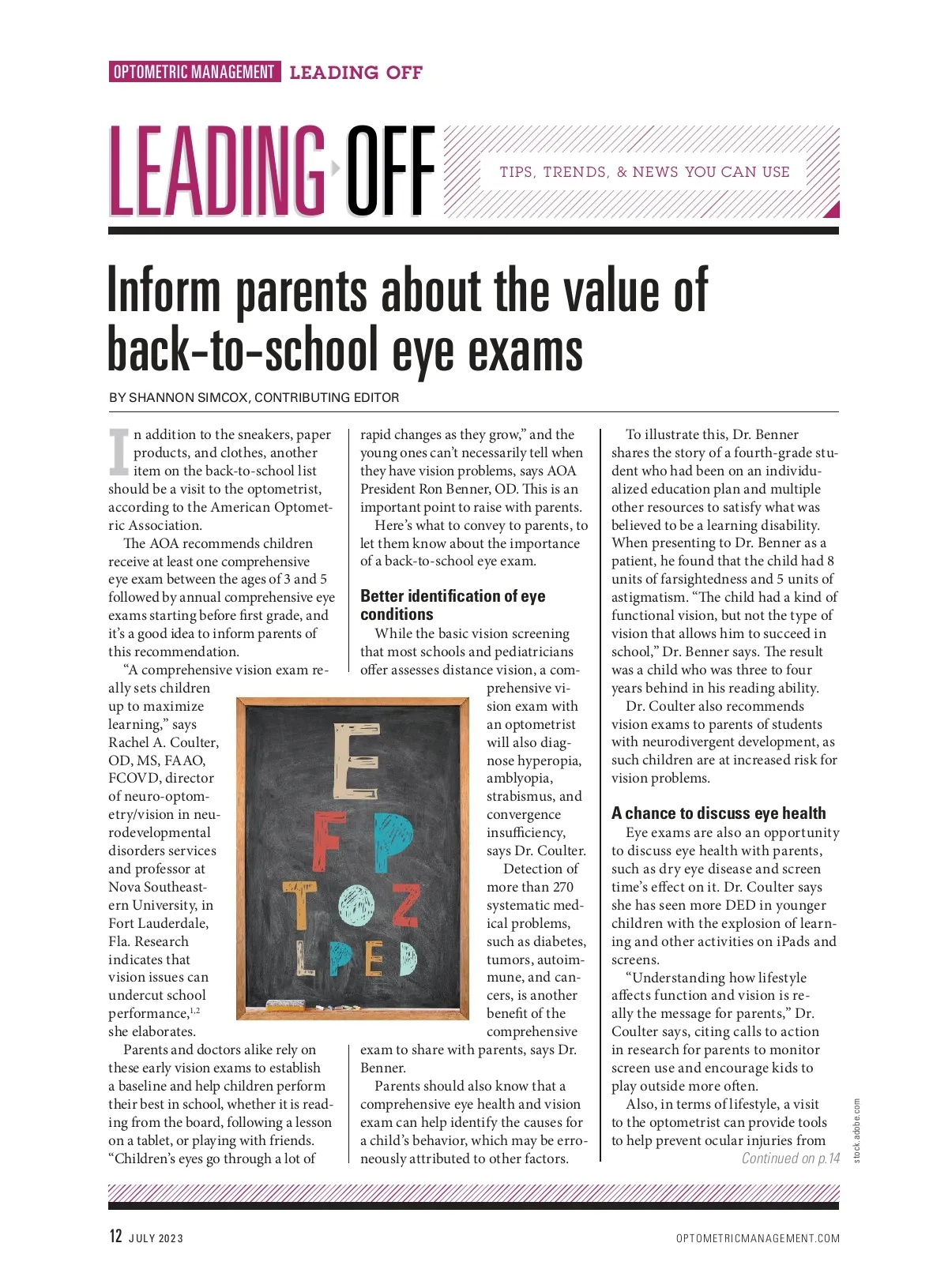 OPTOMETRIC MANAGEMENT LEADING OFF

LEADING OFF

TIPS, TRENDS, & NEWS YOU CAN USE

Inform parents about the value of back-to-school eye exams

BY SHANNON SIMCOX, CONTRIBUTING EDITOR

In addition to the sneakers, paper products, and clothes, another item on the back-to-school list should be a visit to the optometrist, according to the American Optometric Association.

The AOA recommends children receive at least one comprehensive eye exam between the ages of 3 and 5 followed by annual comprehensive eye exams starting before first grade, and it's a good idea to inform parents of this recommendation.

"A comprehensive vision exam really sets children up to maximize learning," says Rachel A. Coulter, OD, MS, FAAO, FCOVD, director of neuro-optometry/vision in neurodevelopmental disorders services and professor at Nova Southeastern University, in Fort Lauderdale, Fla. Research indicates that vision issues can undercut school performance,$^{1,2}$ she elaborates.

Parents and doctors alike rely on these early vision exams to establish a baseline and help children perform their best in school, whether it is reading from the board, following a lesson on a tablet, or playing with friends. "Children's eyes go through a lot of rapid changes as they grow," and the young ones can't necessarily tell when they have vision problems, says AOA President Ron Benner, OD. This is an important point to raise with parents.

Here's what to convey to parents, to let them know about the importance of a back-to-school eye exam.

Better identification of eye conditions

While the basic vision screening that most schools and pediatricians offer assesses distance vision, a comprehensive vision exam with an optometrist will also diagnose hyperopia, amblyopia, strabismus, and convergence insufficiency, says Dr. Coulter.

Detection of more than 270 systematic medical problems, such as diabetes, tumors, autoimmune, and cancers, is another benefit of the comprehensive exam to share with parents, says Dr. Benner.

Parents should also know that a comprehensive eye health and vision exam can help identify the causes for a child's behavior, which may be erroneously attributed to other factors.

E
F P
T O Z
L P E D

To illustrate this, Dr. Benner shares the story of a fourth-grade student who had been on an individualized education plan and multiple other resources to satisfy what was believed to be a learning disability. When presenting to Dr. Benner as a patient, he found that the child had 8 units of farsightedness and 5 units of astigmatism. "The child had a kind of functional vision, but not the type of vision that allows him to succeed in school," Dr. Benner says. The result was a child who was three to four years behind in his reading ability.

Dr. Coulter also recommends vision exams to parents of students with neurodivergent development, as such children are at increased risk for vision problems.

A chance to discuss eye health

Eye exams are also an opportunity to discuss eye health with parents, such as dry eye disease and screen time's effect on it. Dr. Coulter says she has seen more DED in younger children with the explosion of learning and other activities on iPads and screens.

"Understanding how lifestyle affects function and vision is really the message for parents," Dr. Coulter says, citing calls to action in research for parents to monitor screen use and encourage kids to play outside more often.

Also, in terms of lifestyle, a visit to the optometrist can provide tools to help prevent ocular injuries from
Continued on p.14

stock.adobe.com

12 JULY 2023

OPTOMETRICMANAGEMENT.COM